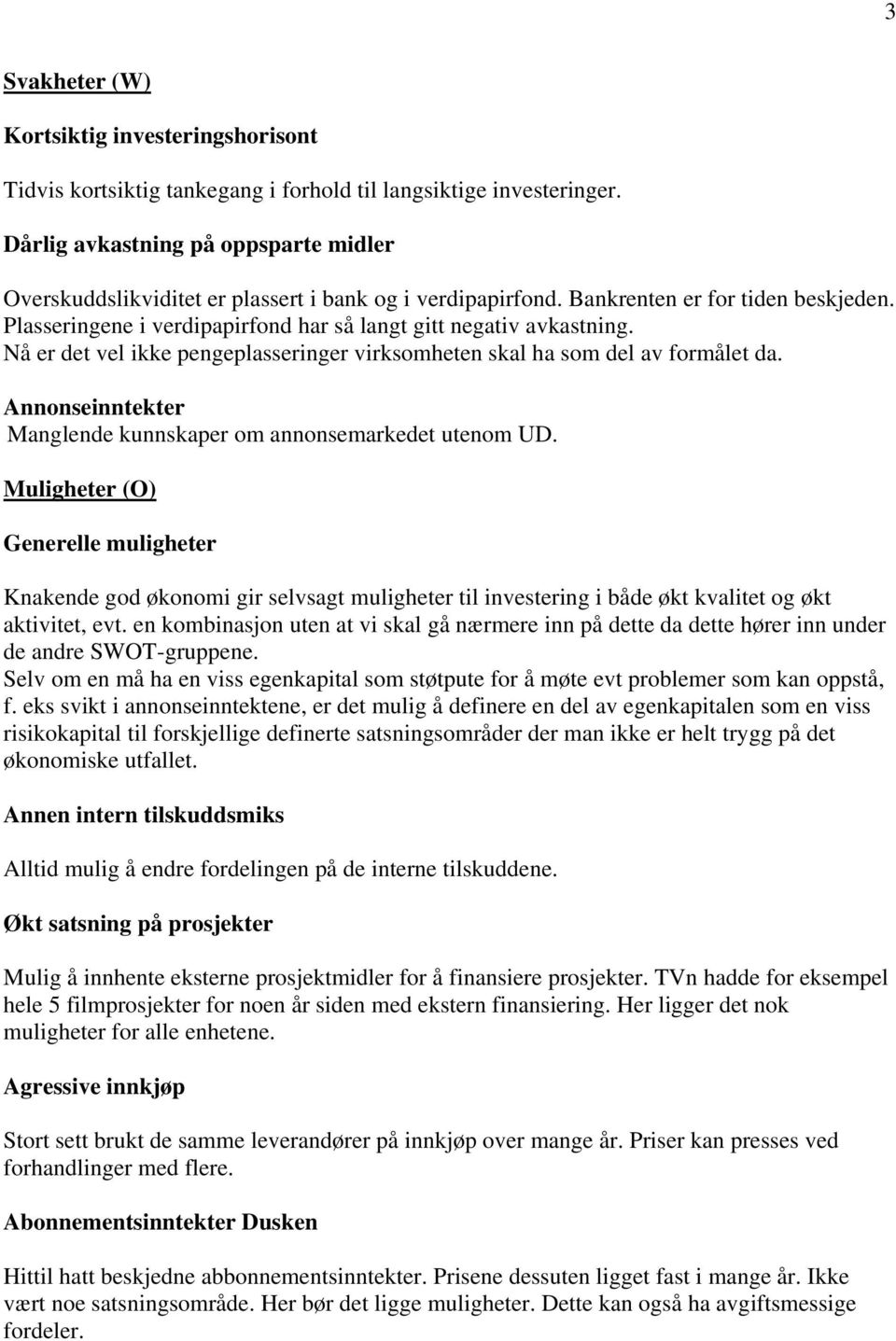 3

Svakheter (W)

Kortsiktig investeringshorisont

Tidvis kortsiktig tankegang i forhold til langsiktige investeringer.

Dårlig avkastning på oppsparte midler

Overskuddslikviditet er plassert i bank og i verdipapirfond. Bankrenten er for tiden beskjeden. Plasseringene i verdipapirfond har så langt gitt negativ avkastning. Nå er det vel ikke pengeplasseringer virksomheten skal ha som del av formålet da.

Annonseinntekter
Manglende kunnskaper om annonsemarkedet utenom UD.

Muligheter (O)

Generelle muligheter

Knakende god økonomi gir selvsagt muligheter til investering i både økt kvalitet og økt aktivitet, evt. en kombinasjon uten at vi skal gå nærmere inn på dette da dette hører inn under de andre SWOT-gruppene.
Selv om en må ha en viss egenkapital som støtpute for å møte evt problemer som kan oppstå, f. eks svikt i annonseinntektene, er det mulig å definere en del av egenkapitalen som en viss risikokapital til forskjellige definerte satsningsområder der man ikke er helt trygg på det økonomiske utfallet.

Annen intern tilskuddsmiks

Alltid mulig å endre fordelingen på de interne tilskuddene.

Økt satsning på prosjekter

Mulig å innhente eksterne prosjektmidler for å finansiere prosjekter. TVn hadde for eksempel hele 5 filmprosjekter for noen år siden med ekstern finansiering. Her ligger det nok muligheter for alle enhetene.

Agressive innkjøp

Stort sett brukt de samme leverandører på innkjøp over mange år. Priser kan presses ved forhandlinger med flere.

Abonnementsinntekter Dusken

Hittil hatt beskjedne abbonnementsinntekter. Prisene dessuten ligget fast i mange år. Ikke vært noe satsningsområde. Her bør det ligge muligheter. Dette kan også ha avgiftsmessige fordeler.